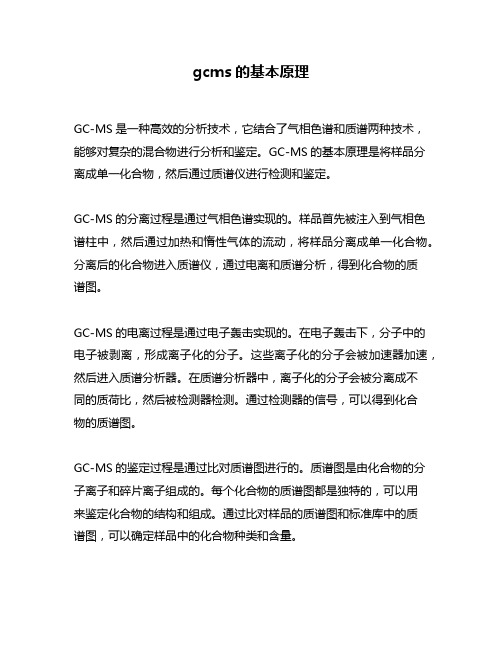 gcms 的基本原理

GC-MS 是一种高效的分析技术，它结合了气相色谱和质谱两种技术，能够对复杂的混合物进行分析和鉴定。GC-MS 的基本原理是将样品分离成单一化合物，然后通过质谱仪进行检测和鉴定。

GC-MS 的分离过程是通过气相色谱实现的。样品首先被注入到气相色谱柱中，然后通过加热和惰性气体的流动，将样品分离成单一化合物。分离后的化合物进入质谱仪，通过电离和质谱分析，得到化合物的质谱图。

GC-MS 的电离过程是通过电子轰击实现的。在电子轰击下，分子中的电子被剥离，形成离子化的分子。这些离子化的分子会被加速器加速，然后进入质谱分析器。在质谱分析器中，离子化的分子会被分离成不同的质荷比，然后被检测器检测。通过检测器的信号，可以得到化合物的质谱图。

GC-MS 的鉴定过程是通过比对质谱图进行的。质谱图是由化合物的分子离子和碎片离子组成的。每个化合物的质谱图都是独特的，可以用来鉴定化合物的结构和组成。通过比对样品的质谱图和标准库中的质谱图，可以确定样品中的化合物种类和含量。